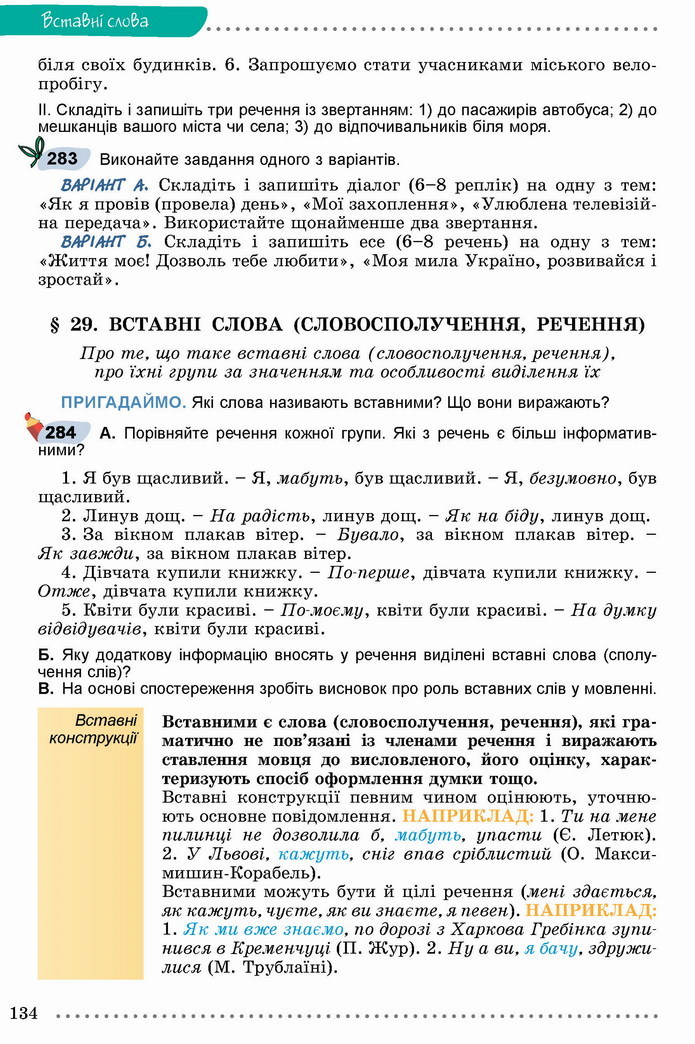 Вставні слова

біля своїх будинків. 6. Запрошуємо стати учасниками міського велопробігу.

II. Складіть і запишіть три речення із звертанням: 1) до пасажирів автобуса; 2) до мешканців вашого міста чи села; 3) до відпочивальників біля моря.

283 Виконайте завдання одного з варіантів.

ВАРІАНТ А. Складіть і запишіть діалог (6–8 реплік) на одну з тем: «Як я провів (провела) день», «Мої захоплення», «Улюблена телевізійна передача». Використайте щонайменше два звертання.

ВАРІАНТ Б. Складіть і запишіть есе (6–8 речень) на одну з тем: «Життя моє! Дозволь тебе любити», «Моя мила Україно, розвивайся і зростай».

§ 29. ВСТАВНІ СЛОВА (СЛОВОСПОЛУЧЕННЯ, РЕЧЕННЯ)

Про те, що таке вставні слова (словосполучення, речення), про їхні групи за значенням та особливості виділення їх

ПРИГАДАЙМО. Які слова називають вставними? Що вони виражають?

284 А. Порівняйте речення кожної групи. Які з речень є більш інформативними?

1. Я був щасливий. – Я, мабуть, був щасливий. – Я, безумовно, був щасливий.

2. Линув дощ. – На радість, линув дощ. – Як на біду, линув дощ.

3. За вікном плакав вітер. – Бувало, за вікном плакав вітер. – Як завжди, за вікном плакав вітер.

4. Дівчата купили книжку. – По-перше, дівчата купили книжку. – Отже, дівчата купили книжку.

5. Квіти були красиві. – По-моєму, квіти були красиві. – На думку відвідувачів, квіти були красиві.

Б. Яку додаткову інформацію вносять у речення виділені вставні слова (сполучення слів)?
В. На основі спостереження зробіть висновок про роль вставних слів у мовленні.

Вставні конструкції

Вставними є слова (словосполучення, речення), які граматично не пов'язані із членами речення і виражають ставлення мовця до висловленого, його оцінку, характеризують спосіб оформлення думки тощо.

Вставні конструкції певним чином оцінюють, уточнюють основне повідомлення. НАПРИКЛАД: 1. Ти на мене пилинці не дозволила б, мабуть, упасти (Є. Летюк). 2. У Львові, кажуть, сніг впав сріблистий (О. Максимишин-Корабель).

Вставними можуть бути й цілі речення (мені здається, як кажуть, чуєте, як ви знаєте, я певен). НАПРИКЛАД: 1. Як ми вже знаємо, по дорозі з Харкова Гребінка зупинився в Кременчуці (П. Жур). 2. Ну а ви, я бачу, здружилися (М. Трублаїні).

134